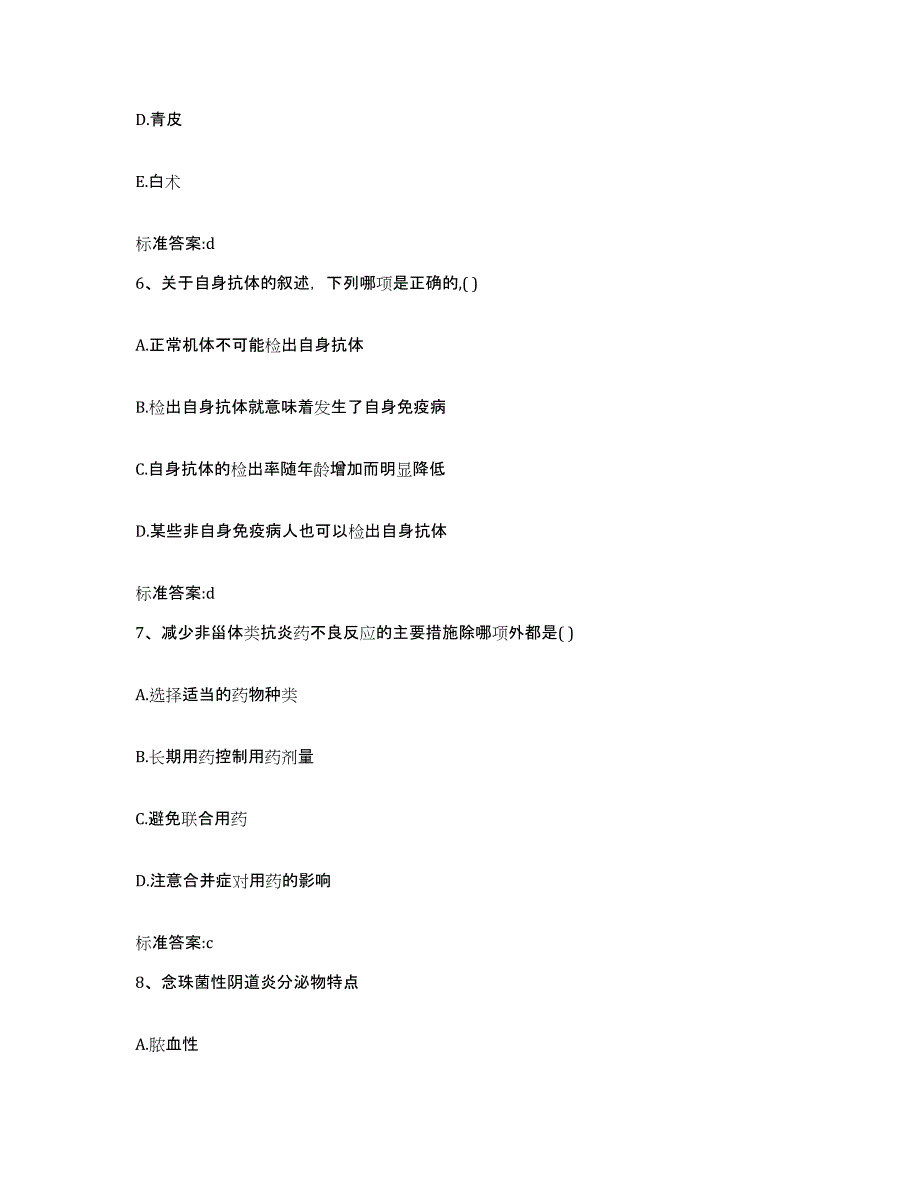 D.青皮

E.白术

标准答案:d

6、关于自身抗体的叙述，下列哪项是正确的,( )

A.正常机体不可能检出自身抗体

B.检出自身抗体就意味着发生了自身免疫病

C.自身抗体的检出率随年龄增加而明显降低

D.某些非自身免疫病人也可以检出自身抗体

标准答案:d

7、减少非甾体类抗炎药不良反应的主要措施除哪项外都是( )

A.选择适当的药物种类

B.长期用药控制用药剂量

C.避免联合用药

D.注意合并症对用药的影响

标准答案:c

8、念珠菌性阴道炎分泌物特点

A.脓血性